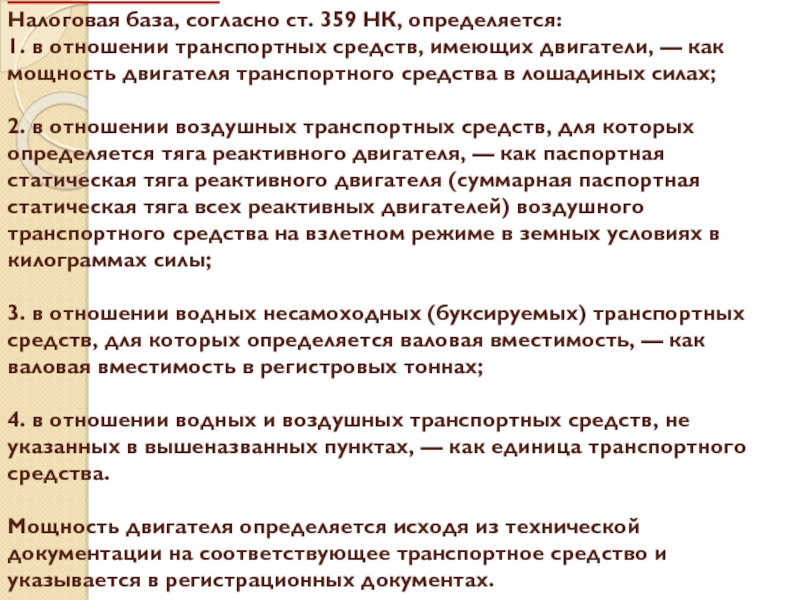 Налоговая база, согласно ст. 359 НК, определяется:
1. в отношении транспортных средств, имеющих двигатели, — как мощность двигателя транспортного средства в лошадиных силах;

2. в отношении воздушных транспортных средств, для которых определяется тяга реактивного двигателя, — как паспортная статическая тяга реактивного двигателя (суммарная паспортная статическая тяга всех реактивных двигателей) воздушного транспортного средства на взлетном режиме в земных условиях в килограммах силы;

3. в отношении водных несамоходных (буксируемых) транспортных средств, для которых определяется валовая вместимость, — как валовая вместимость в регистровых тоннах;

4. в отношении водных и воздушных транспортных средств, не указанных в вышеназванных пунктах, — как единица транспортного средства.

Мощность двигателя определяется исходя из технической документации на соответствующее транспортное средство и указывается в регистрационных документах.